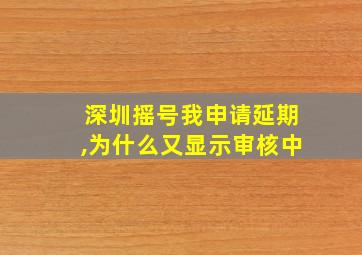 深圳摇号我申请延期,为什么又显示审核中